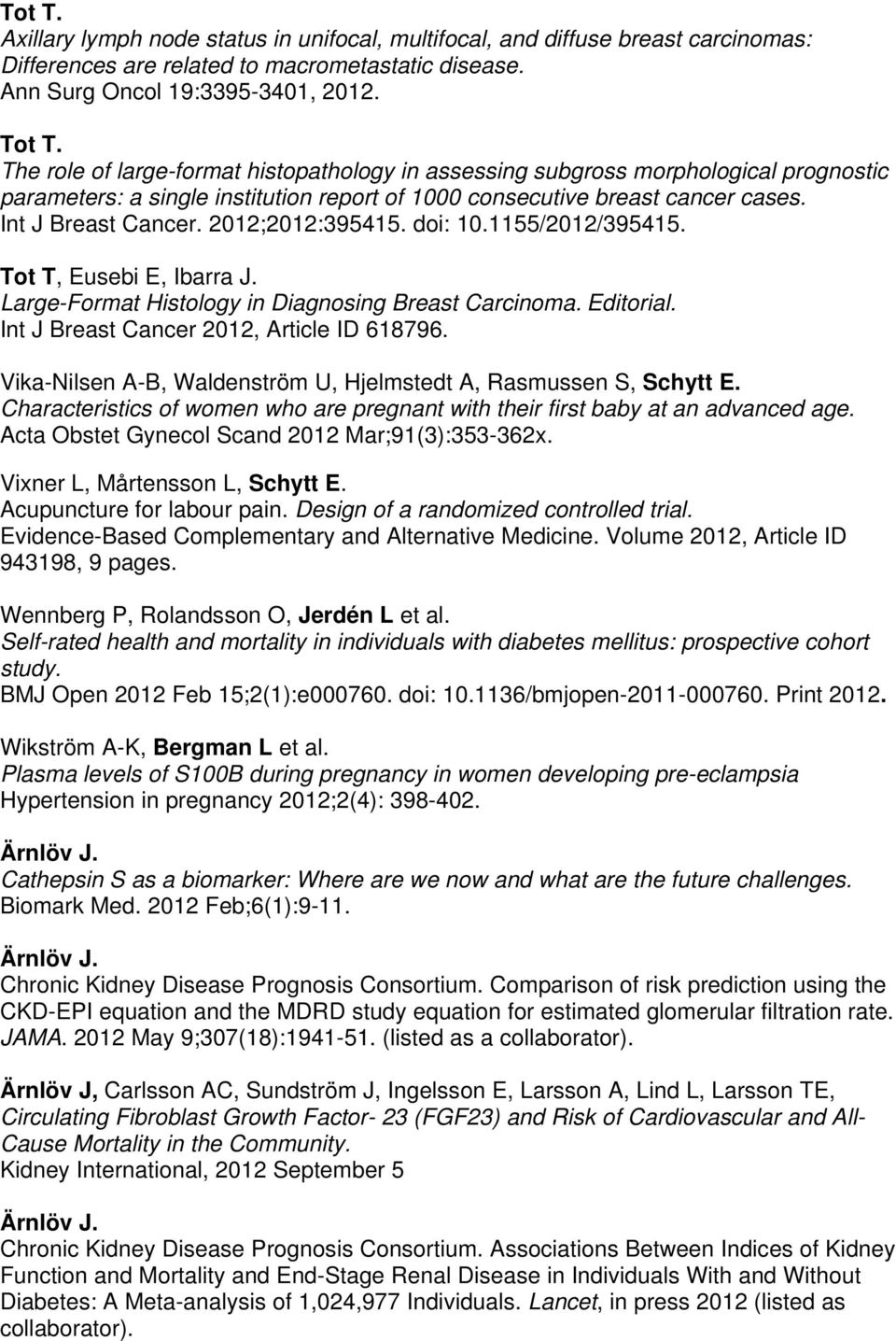 Tot T.
Axillary lymph node status in unifocal, multifocal, and diffuse breast carcinomas: Differences are related to macrometastatic disease.
Ann Surg Oncol 19:3395-3401, 2012.

Tot T.
The role of large-format histopathology in assessing subgross morphological prognostic parameters: a single institution report of 1000 consecutive breast cancer cases.
Int J Breast Cancer. 2012;2012:395415. doi: 10.1155/2012/395415.

Tot T, Eusebi E, Ibarra J.
Large-Format Histology in Diagnosing Breast Carcinoma. Editorial.
Int J Breast Cancer 2012, Article ID 618796.

Vika-Nilsen A-B, Waldenström U, Hjelmstedt A, Rasmussen S, Schytt E.
Characteristics of women who are pregnant with their first baby at an advanced age.
Acta Obstet Gynecol Scand 2012 Mar;91(3):353-362x.

Vixner L, Mårtensson L, Schytt E.
Acupuncture for labour pain. Design of a randomized controlled trial.
Evidence-Based Complementary and Alternative Medicine. Volume 2012, Article ID 943198, 9 pages.

Wennberg P, Rolandsson O, Jerdén L et al.
Self-rated health and mortality in individuals with diabetes mellitus: prospective cohort study.
BMJ Open 2012 Feb 15;2(1):e000760. doi: 10.1136/bmjopen-2011-000760. Print 2012.

Wikström A-K, Bergman L et al.
Plasma levels of S100B during pregnancy in women developing pre-eclampsia
Hypertension in pregnancy 2012;2(4): 398-402.

Ärnlöv J.
Cathepsin S as a biomarker: Where are we now and what are the future challenges.
Biomark Med. 2012 Feb;6(1):9-11.

Ärnlöv J.
Chronic Kidney Disease Prognosis Consortium. Comparison of risk prediction using the CKD-EPI equation and the MDRD study equation for estimated glomerular filtration rate. JAMA. 2012 May 9;307(18):1941-51. (listed as a collaborator).

Ärnlöv J, Carlsson AC, Sundström J, Ingelsson E, Larsson A, Lind L, Larsson TE,
Circulating Fibroblast Growth Factor- 23 (FGF23) and Risk of Cardiovascular and All-Cause Mortality in the Community.
Kidney International, 2012 September 5

Ärnlöv J.
Chronic Kidney Disease Prognosis Consortium. Associations Between Indices of Kidney Function and Mortality and End-Stage Renal Disease in Individuals With and Without Diabetes: A Meta-analysis of 1,024,977 Individuals. Lancet, in press 2012 (listed as collaborator).